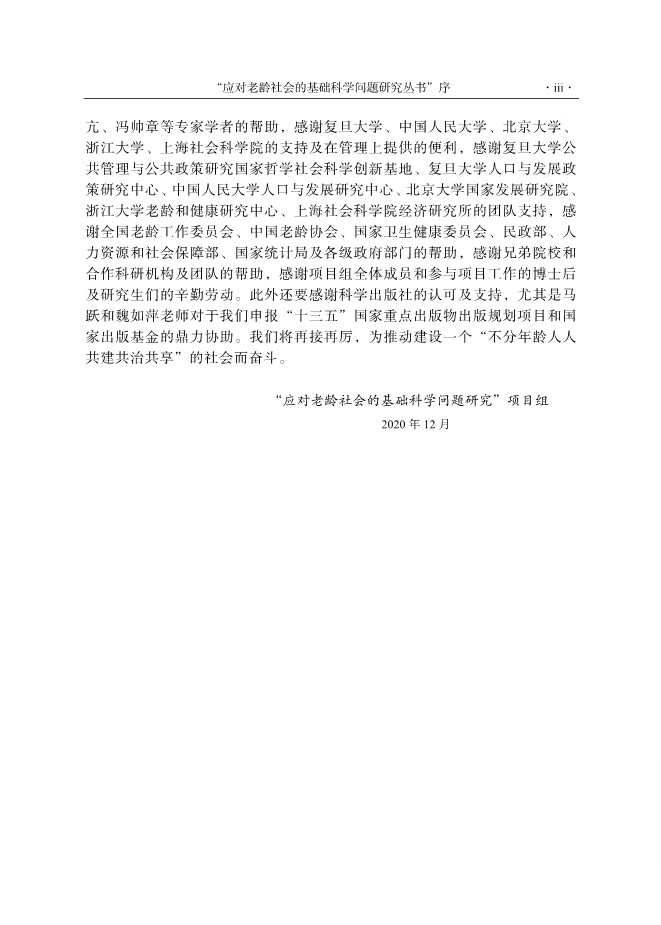 “应对老龄社会的基础科学问题研究丛书”序 · iii ·

亢、冯帅章等专家学者的帮助，感谢复旦大学、中国人民大学、北京大学、浙江大学、上海社会科学院的支持及在管理上提供的便利，感谢复旦大学公共管理与公共政策研究国家哲学社会科学创新基地、复旦大学人口与发展政策研究中心、中国人民大学人口与发展研究中心、北京大学国家发展研究院、浙江大学老龄和健康研究中心、上海社会科学院经济研究所的团队支持，感谢全国老龄工作委员会、中国老龄协会、国家卫生健康委员会、民政部、人力资源和社会保障部、国家统计局及各级政府部门的帮助，感谢兄弟院校和合作科研机构及团队的帮助，感谢项目组全体成员和参与项目工作的博士后及研究生们的辛勤劳动。此外还要感谢科学出版社的认可及支持，尤其是马跃和魏如萍老师对于我们申报“十三五”国家重点出版物出版规划项目和国家出版基金的鼎力协助。我们将再接再厉，为推动建设一个“不分年龄人人共建共治共享”的社会而奋斗。

“应对老龄社会的基础科学问题研究”项目组
2020 年 12 月